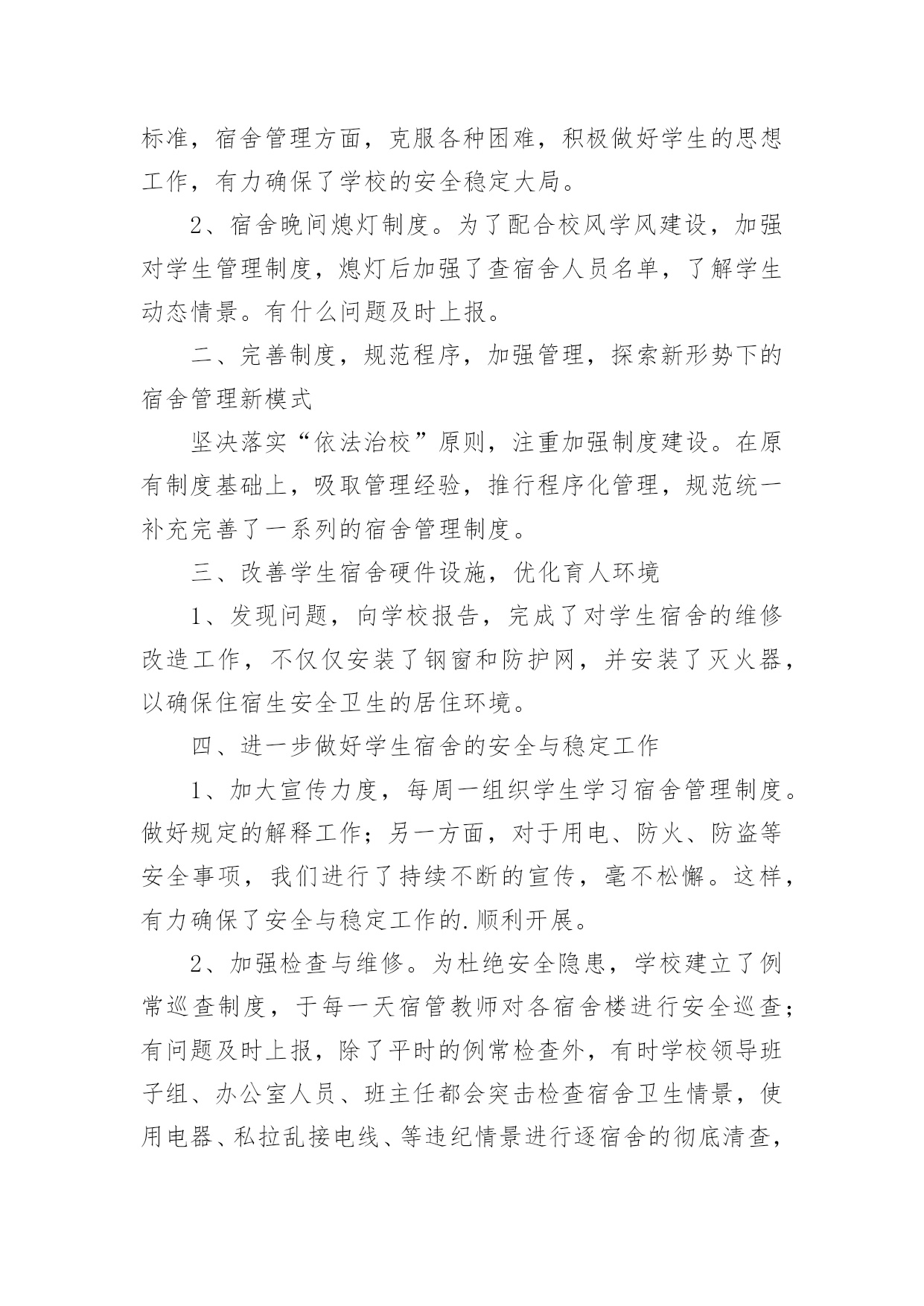 标准，宿舍管理方面，克服各种困难，积极做好学生的思想工作，有力确保了学校的安全稳定大局。

2、宿舍晚间熄灯制度。为了配合校风学风建设，加强对学生管理制度，熄灯后加强了查宿舍人员名单，了解学生动态情景。有什么问题及时上报。

二、完善制度，规范程序，加强管理，探索新形势下的宿舍管理新模式

坚决落实“依法治校”原则，注重加强制度建设。在原有制度基础上，吸取管理经验，推行程序化管理，规范统一补充完善了一系列的宿舍管理制度。

三、改善学生宿舍硬件设施，优化育人环境

1、发现问题，向学校报告，完成了对学生宿舍的维修改造工作，不仅仅安装了钢窗和防护网，并安装了灭火器，以确保住宿生安全卫生的居住环境。

四、进一步做好学生宿舍的安全与稳定工作

1、加大宣传力度，每周一组织学生学习宿舍管理制度。做好规定的解释工作；另一方面，对于用电、防火、防盗等安全事项，我们进行了持续不断的宣传，毫不松懈。这样，有力确保了安全与稳定工作的.顺利开展。

2、加强检查与维修。为杜绝安全隐患，学校建立了例常巡查制度，于每一天宿管教师对各宿舍楼进行安全巡查；有问题及时上报，除了平时的例常检查外，有时学校领导班子组、办公室人员、班主任都会突击检查宿舍卫生情景，使用电器、私拉乱接电线、等违纪情景进行逐宿舍的彻底清查，